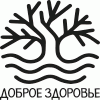 ДОБРОЕ ЗДОРОВЬЕ